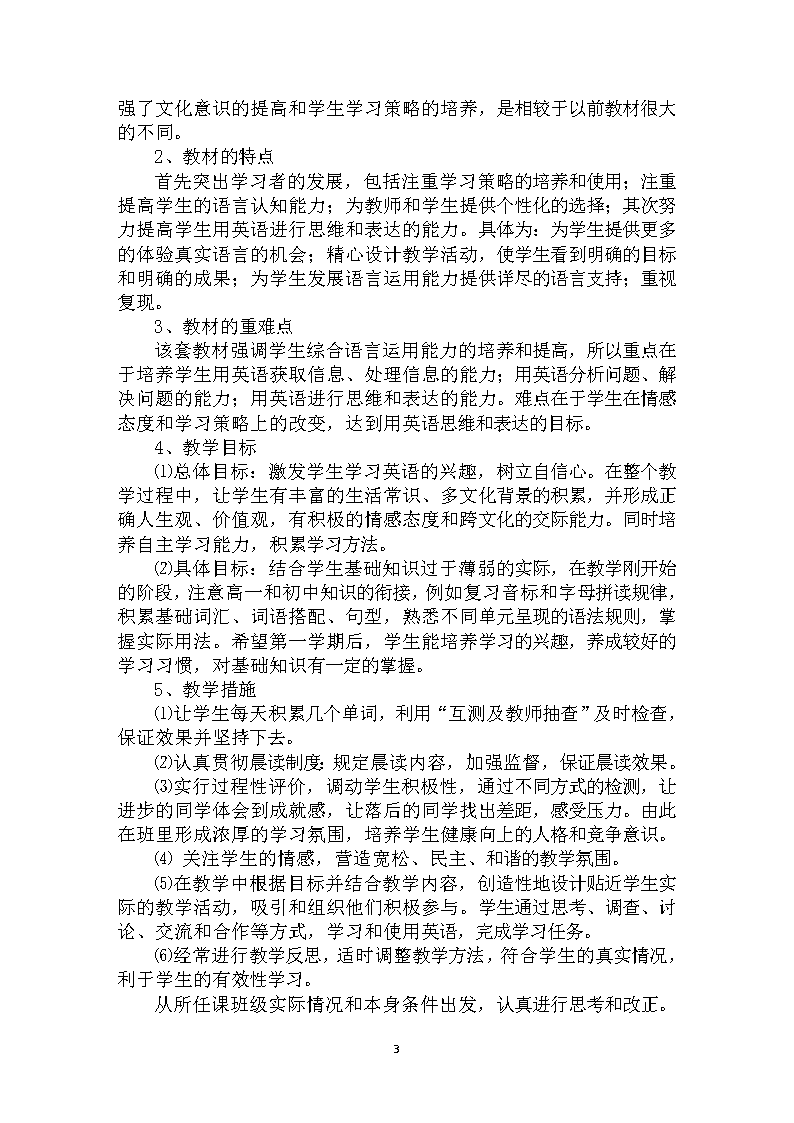 强了文化意识的提高和学生学习策略的培养，是相较于以前教材很大的不同。

2、教材的特点

首先突出学习者的发展，包括注重学习策略的培养和使用；注重提高学生的语言认知能力；为教师和学生提供个性化的选择；其次努力提高学生用英语进行思维和表达的能力。具体为：为学生提供更多的体验真实语言的机会；精心设计教学活动，使学生看到明确的目标和明确的成果；为学生发展语言运用能力提供详尽的语言支持；重视复现。

3、教材的重难点

该套教材强调学生综合语言运用能力的培养和提高，所以重点在于培养学生用英语获取信息、处理信息的能力；用英语分析问题、解决问题的能力；用英语进行思维和表达的能力。难点在于学生在情感态度和学习策略上的改变，达到用英语思维和表达的目标。

4、教学目标

⑴总体目标：激发学生学习英语的兴趣，树立自信心。在整个教学过程中，让学生有丰富的生活常识、多文化背景的积累，并形成正确人生观、价值观，有积极的情感态度和跨文化的交际能力。同时培养自主学习能力，积累学习方法。

⑵具体目标：结合学生基础知识过于薄弱的实际，在教学刚开始的阶段，注意高一和初中知识的衔接，例如复习音标和字母拼读规律，积累基础词汇、词语搭配、句型，熟悉不同单元呈现的语法规则，掌握实际用法。希望第一学期后，学生能培养学习的兴趣，养成较好的学习习惯，对基础知识有一定的掌握。

5、教学措施

⑴让学生每天积累几个单词，利用“互测及教师抽查”及时检查，保证效果并坚持下去。

⑵认真贯彻晨读制度：规定晨读内容，加强监督，保证晨读效果。

⑶实行过程性评价，调动学生积极性，通过不同方式的检测，让进步的同学体会到成就感，让落后的同学找出差距，感受压力。由此在班里形成浓厚的学习氛围，培养学生健康向上的人格和竞争意识。

⑷ 关注学生的情感，营造宽松、民主、和谐的教学氛围。

⑸在教学中根据目标并结合教学内容，创造性地设计贴近学生实际的教学活动，吸引和组织他们积极参与。学生通过思考、调查、讨论、交流和合作等方式，学习和使用英语，完成学习任务。

⑹经常进行教学反思，适时调整教学方法，符合学生的真实情况，利于学生的有效性学习。

从所任课班级实际情况和本身条件出发，认真进行思考和改正。

3